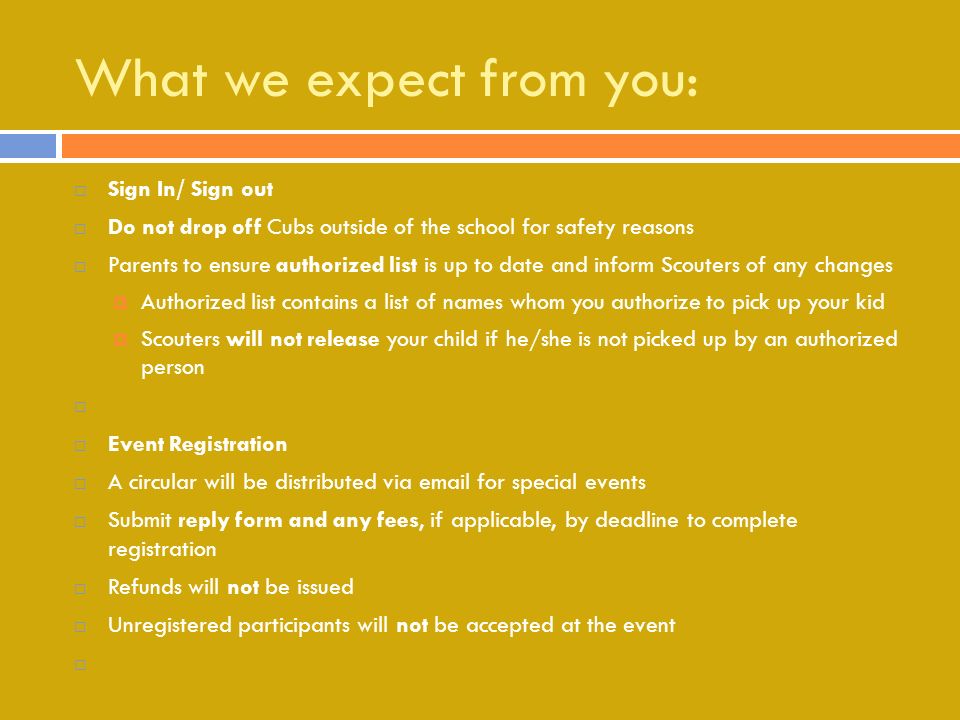 What we expect from you:

Sign In/ Sign out

Do not drop off Cubs outside of the school for safety reasons

Parents to ensure authorized list is up to date and inform Scouters of any changes

Authorized list contains a list of names whom you authorize to pick up your kid

Scouters will not release your child if he/she is not picked up by an authorized person

Event Registration

A circular will be distributed via email for special events

Submit reply form and any fees, if applicable, by deadline to complete registration

Refunds will not be issued

Unregistered participants will not be accepted at the event